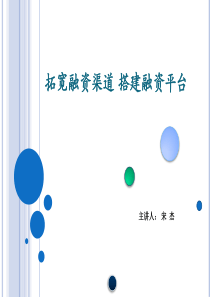 拓宽融资渠道 搭建融资平台

主讲人：宋 杰